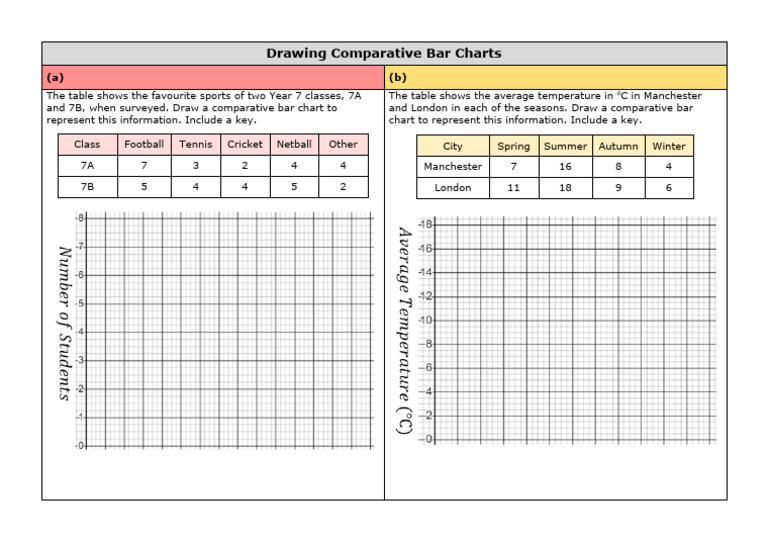 Drawing Comparative Bar Charts

(a)

The table shows the favourite sports of two Year 7 classes, 7A and 7B, when surveyed. Draw a comparative bar chart to represent this information. Include a key.

| Class | Football | Tennis | Cricket | Netball | Other |
|---|---|---|---|---|---|
| 7A | 7 | 3 | 2 | 4 | 4 |
| 7B | 5 | 4 | 4 | 5 | 2 |

Number of Students

8
7
6
5
4
3
2
1
0

(b)

The table shows the average temperature in °C in Manchester and London in each of the seasons. Draw a comparative bar chart to represent this information. Include a key.

| City | Spring | Summer | Autumn | Winter |
|---|---|---|---|---|
| Manchester | 7 | 16 | 8 | 4 |
| London | 11 | 18 | 9 | 6 |

Average Temperature (°C)

18
16
14
12
10
8
6
4
2
0